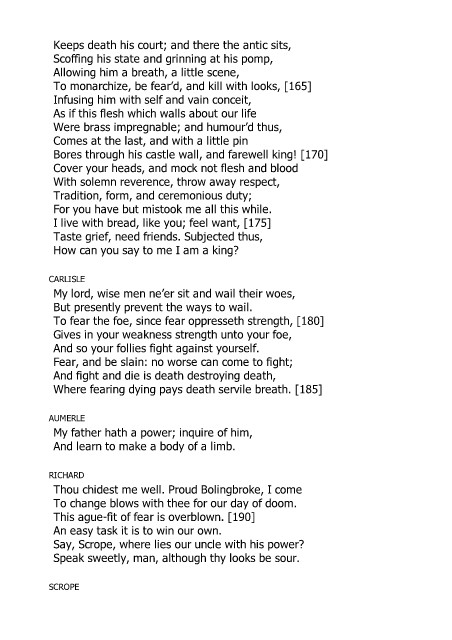 Keeps death his court; and there the antic sits,
Scoffing his state and grinning at his pomp,
Allowing him a breath, a little scene,
To monarchize, be fear'd, and kill with looks, [165]
Infusing him with self and vain conceit,
As if this flesh which walls about our life
Were brass impregnable; and humour'd thus,
Comes at the last, and with a little pin
Bores through his castle wall, and farewell king! [170]
Cover your heads, and mock not flesh and blood
With solemn reverence, throw away respect,
Tradition, form, and ceremonious duty;
For you have but mistook me all this while.
I live with bread, like you; feel want, [175]
Taste grief, need friends. Subjected thus,
How can you say to me I am a king?

CARLISLE

My lord, wise men ne'er sit and wail their woes,
But presently prevent the ways to wail.
To fear the foe, since fear oppresseth strength, [180]
Gives in your weakness strength unto your foe,
And so your follies fight against yourself.
Fear, and be slain: no worse can come to fight;
And fight and die is death destroying death,
Where fearing dying pays death servile breath. [185]

AUMERLE

My father hath a power; inquire of him,
And learn to make a body of a limb.

RICHARD

Thou chidest me well. Proud Bolingbroke, I come
To change blows with thee for our day of doom.
This ague-fit of fear is overblown. [190]
An easy task it is to win our own.
Say, Scrope, where lies our uncle with his power?
Speak sweetly, man, although thy looks be sour.

SCROPE